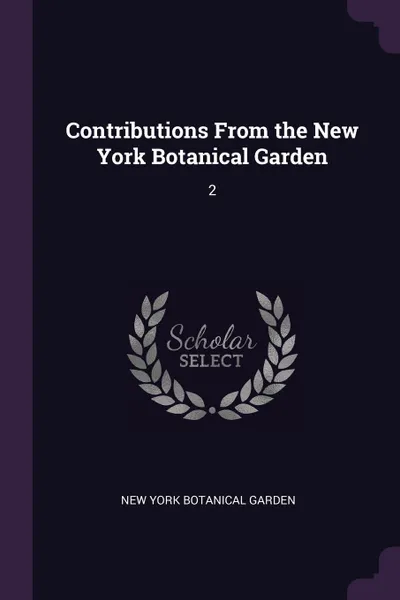 Contributions From the New York Botanical Garden

2

Scholar SELECT

NEW YORK BOTANICAL GARDEN